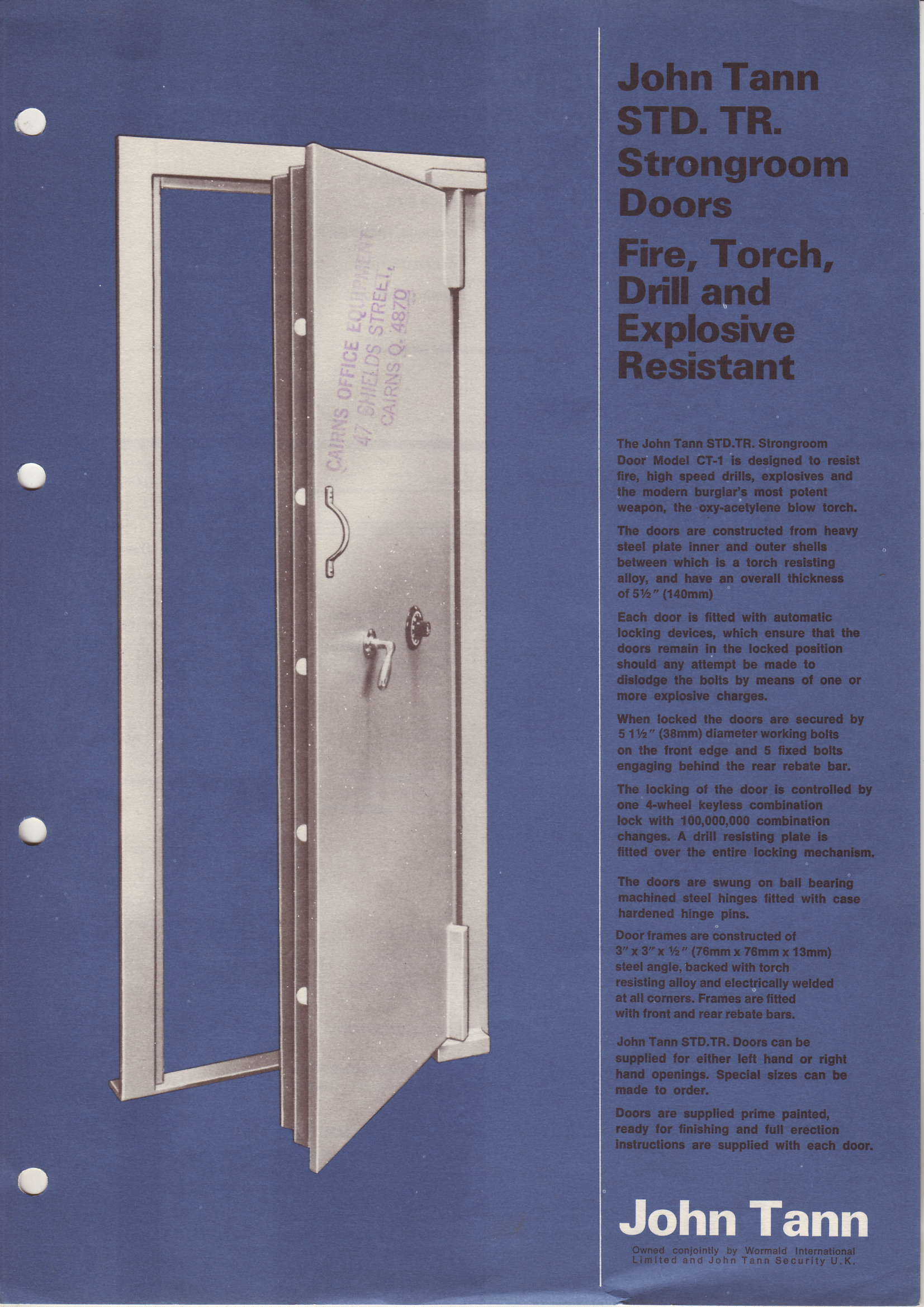 CAIRNS OFFICE EQUIPMENT
47 SHIELDS STREET,
CAIRNS Q. 4870

John Tann
STD. TR.
Strongroom
Doors

Fire, Torch,
Drill and
Explosive
Resistant

The John Tann STD.TR. Strongroom Door Model CT-1 is designed to resist fire, high speed drills, explosives and the modern burglar's most potent weapon, the oxy-acetylene blow torch.

The doors are constructed from heavy steel plate inner and outer shells between which is a torch resisting alloy, and have an overall thickness of 5½" (140mm)

Each door is fitted with automatic locking devices, which ensure that the doors remain in the locked position should any attempt be made to dislodge the bolts by means of one or more explosive charges.

When locked the doors are secured by 5 1½" (38mm) diameter working bolts on the front edge and 5 fixed bolts engaging behind the rear rebate bar.

The locking of the door is controlled by one 4-wheel keyless combination lock with 100,000,000 combination changes. A drill resisting plate is fitted over the entire locking mechanism.

The doors are swung on ball bearing machined steel hinges fitted with case hardened hinge pins.

Door frames are constructed of 3" x 3" x ½" (76mm x 76mm x 13mm) steel angle, backed with torch resisting alloy and electrically welded at all corners. Frames are fitted with front and rear rebate bars.

John Tann STD.TR. Doors can be supplied for either left hand or right hand openings. Special sizes can be made to order.

Doors are supplied prime painted, ready for finishing and full erection instructions are supplied with each door.

John Tann
Owned conjointly by Wormald International Limited and John Tann Security U.K.